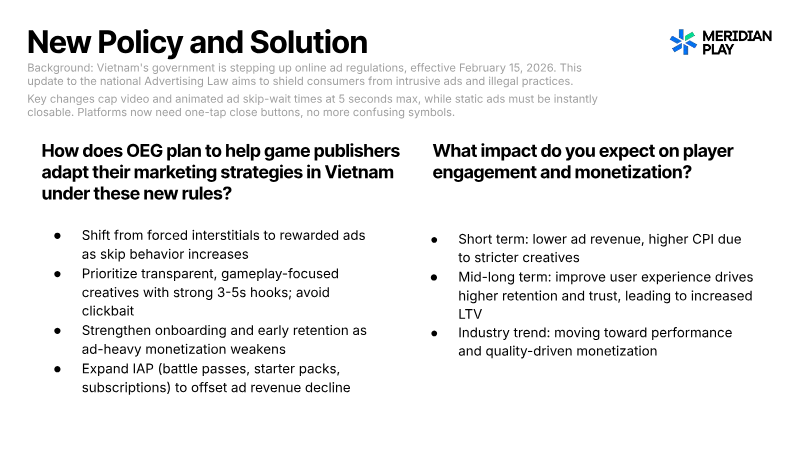 New Policy and Solution

MERIDIAN PLAY

Background: Vietnam's government is stepping up online ad regulations, effective February 15, 2026. This update to the national Advertising Law aims to shield consumers from intrusive ads and illegal practices.

Key changes cap video and animated ad skip-wait times at 5 seconds max, while static ads must be instantly closable. Platforms now need one-tap close buttons, no more confusing symbols.

How does OEG plan to help game publishers adapt their marketing strategies in Vietnam under these new rules?

• Shift from forced interstitials to rewarded ads as skip behavior increases
• Prioritize transparent, gameplay-focused creatives with strong 3-5s hooks; avoid clickbait
• Strengthen onboarding and early retention as ad-heavy monetization weakens
• Expand IAP (battle passes, starter packs, subscriptions) to offset ad revenue decline

What impact do you expect on player engagement and monetization?

• Short term: lower ad revenue, higher CPI due to stricter creatives
• Mid-long term: improve user experience drives higher retention and trust, leading to increased LTV
• Industry trend: moving toward performance and quality-driven monetization